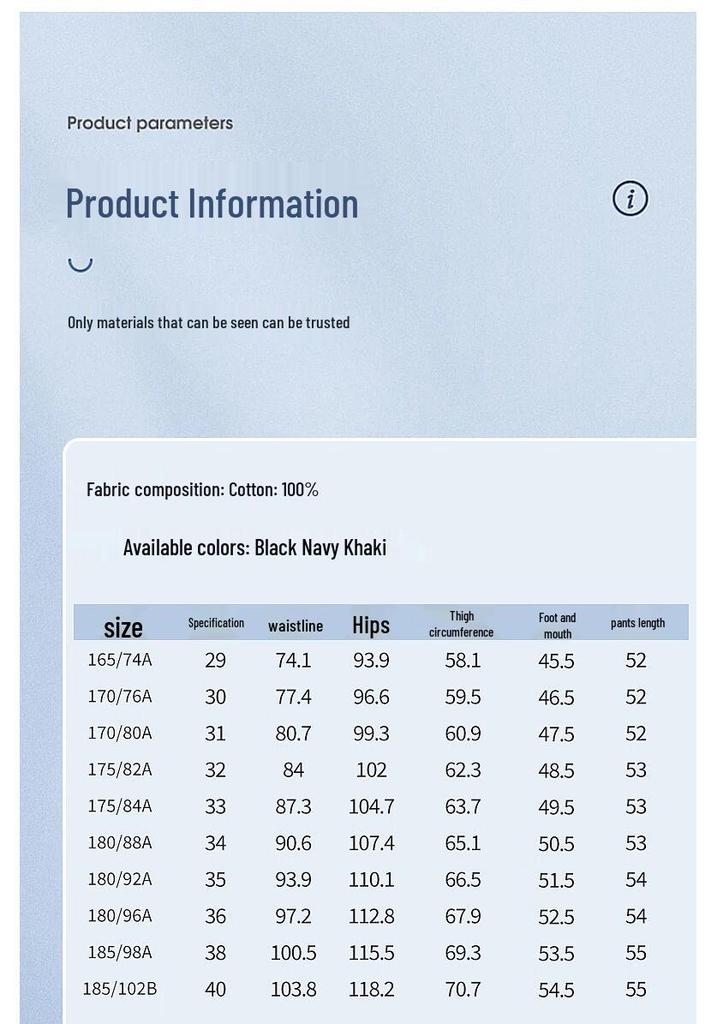 Product parameters

Product Information

Only materials that can be seen can be trusted

Fabric composition: Cotton: 100%

Available colors: Black Navy Khaki

| size | Specification | waistline | Hips | Thigh circumference | Foot and mouth | pants length |
|---|---|---|---|---|---|---|
| 165/74A | 29 | 74.1 | 93.9 | 58.1 | 45.5 | 52 |
| 170/76A | 30 | 77.4 | 96.6 | 59.5 | 46.5 | 52 |
| 170/80A | 31 | 80.7 | 99.3 | 60.9 | 47.5 | 52 |
| 175/82A | 32 | 84 | 102 | 62.3 | 48.5 | 53 |
| 175/84A | 33 | 87.3 | 104.7 | 63.7 | 49.5 | 53 |
| 180/88A | 34 | 90.6 | 107.4 | 65.1 | 50.5 | 53 |
| 180/92A | 35 | 93.9 | 110.1 | 66.5 | 51.5 | 54 |
| 180/96A | 36 | 97.2 | 112.8 | 67.9 | 52.5 | 54 |
| 185/98A | 38 | 100.5 | 115.5 | 69.3 | 53.5 | 55 |
| 185/102B | 40 | 103.8 | 118.2 | 70.7 | 54.5 | 55 |